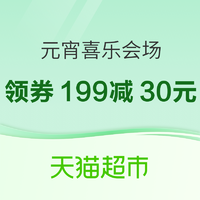 元宵喜乐会场

领券 199减 30元

天猫超市